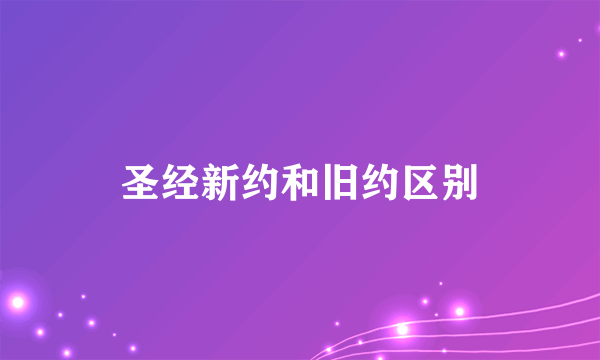 圣经新约和旧约区别